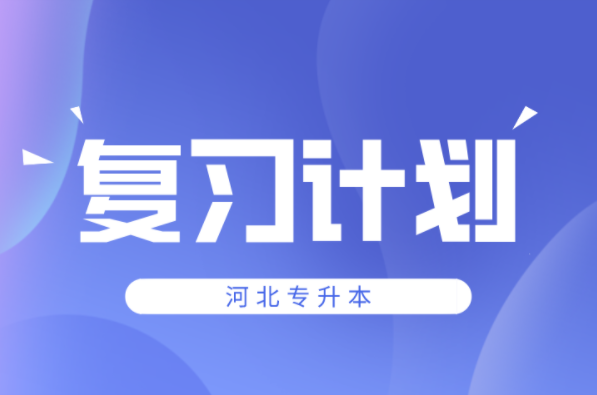 复习计划

河北专升本